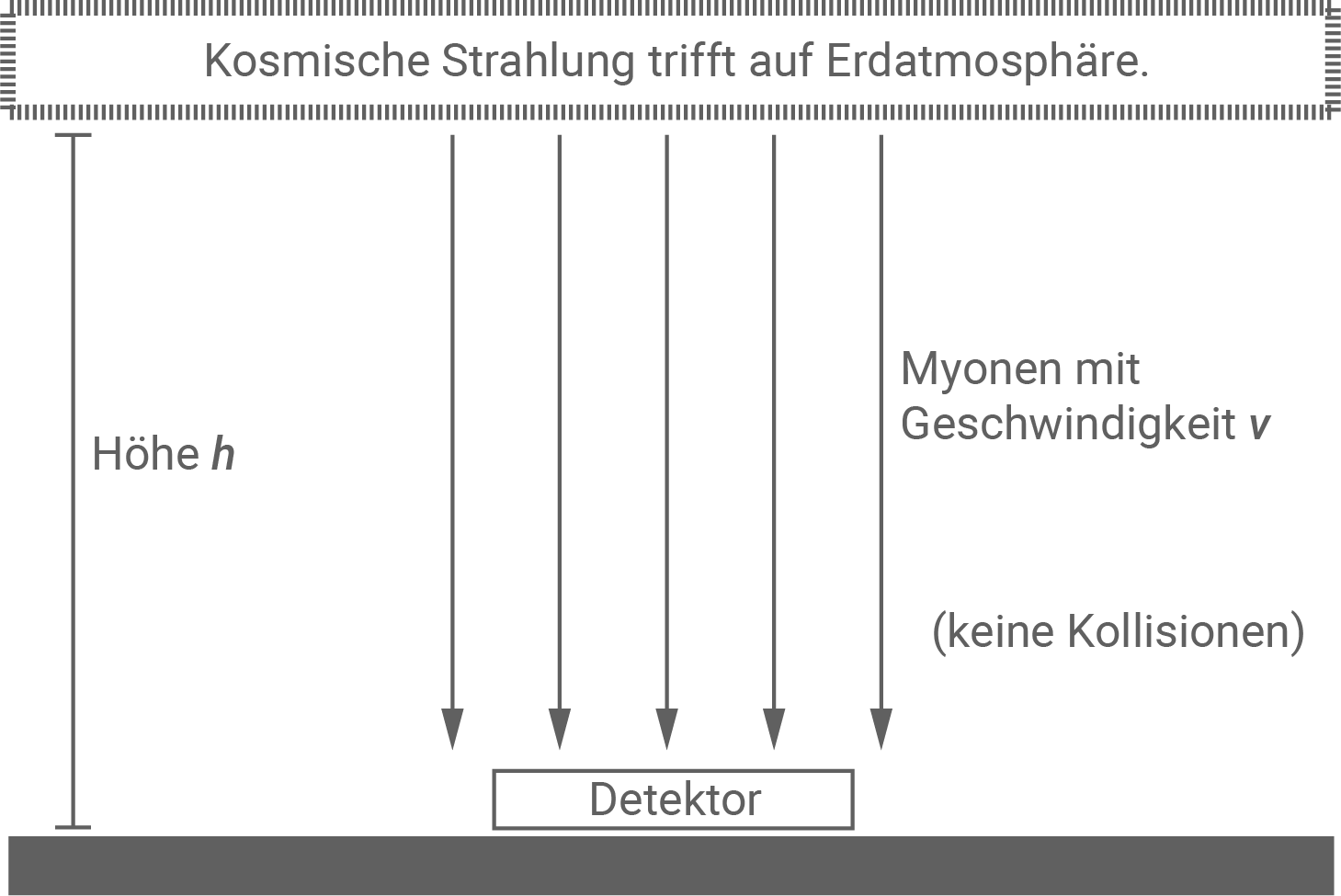 Kosmische Strahlung trifft auf Erdatmosphäre.

Höhe $h$

Myonen mit Geschwindigkeit $v$

(keine Kollisionen)

Detektor